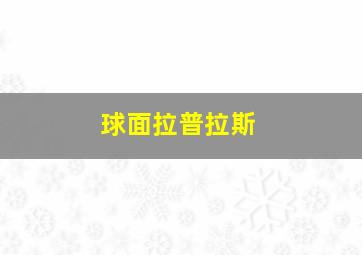 球面拉普拉斯